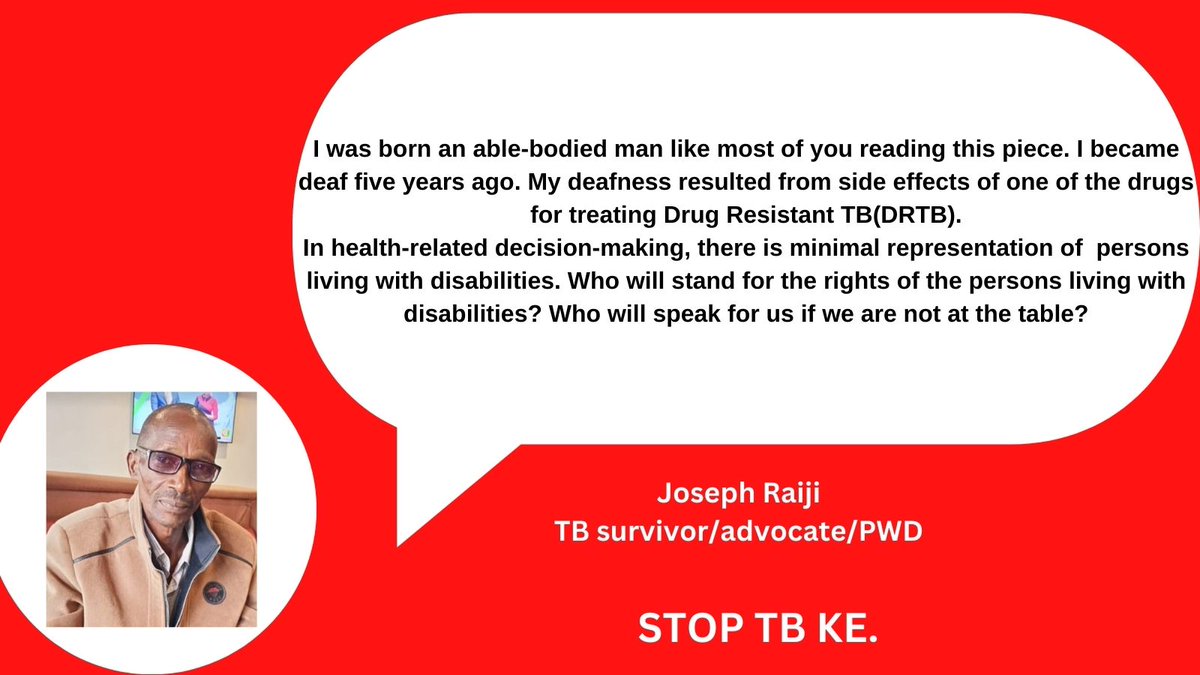 I was born an able-bodied man like most of you reading this piece. I became deaf five years ago. My deafness resulted from side effects of one of the drugs for treating Drug Resistant TB(DRTB).
In health-related decision-making, there is minimal representation of persons living with disabilities. Who will stand for the rights of the persons living with disabilities? Who will speak for us if we are not at the table?

Joseph Raiji
TB survivor/advocate/PWD

STOP TB KE.